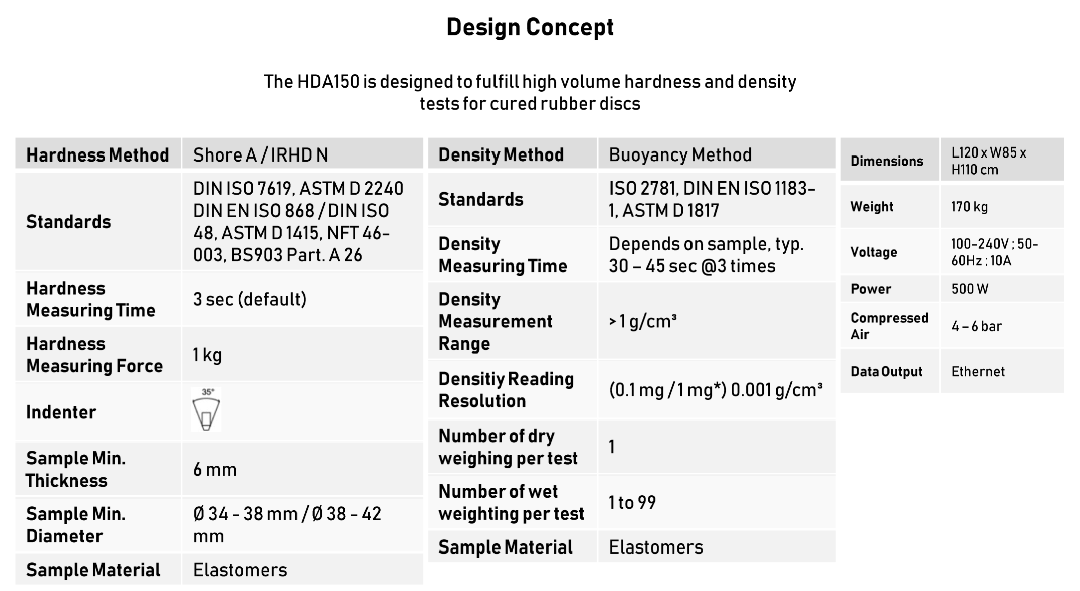 Design Concept

The HDA150 is designed to fulfill high volume hardness and density tests for cured rubber discs

| Hardness Method | Shore A / IRHD N |
|---|---|
| Standards | DIN ISO 7619, ASTM D 2240 DIN EN ISO 868 / DIN ISO 48, ASTM D 1415, NFT 46-003, BS903 Part. A 26 |
| Hardness Measuring Time | 3 sec (default) |
| Hardness Measuring Force | 1 kg |
| Indenter | 35° |
| Sample Min. Thickness | 6 mm |
| Sample Min. Diameter | Ø 34 - 38 mm / Ø 38 - 42 mm |
| Sample Material | Elastomers |

| Density Method | Buoyancy Method |
|---|---|
| Standards | ISO 2781, DIN EN ISO 1183-1, ASTM D 1817 |
| Density Measuring Time | Depends on sample, typ. 30 – 45 sec @3 times |
| Density Measurement Range | > 1 g/cm³ |
| Densitiy Reading Resolution | (0.1 mg / 1 mg*) 0.001 g/cm³ |
| Number of dry weighing per test | 1 |
| Number of wet weighting per test | 1 to 99 |
| Sample Material | Elastomers |

| Dimensions | L120 x W85 x H110 cm |
|---|---|
| Weight | 170 kg |
| Voltage | 100-240V ; 50-60Hz ; 10A |
| Power | 500 W |
| Compressed Air | 4 – 6 bar |
| Data Output | Ethernet |